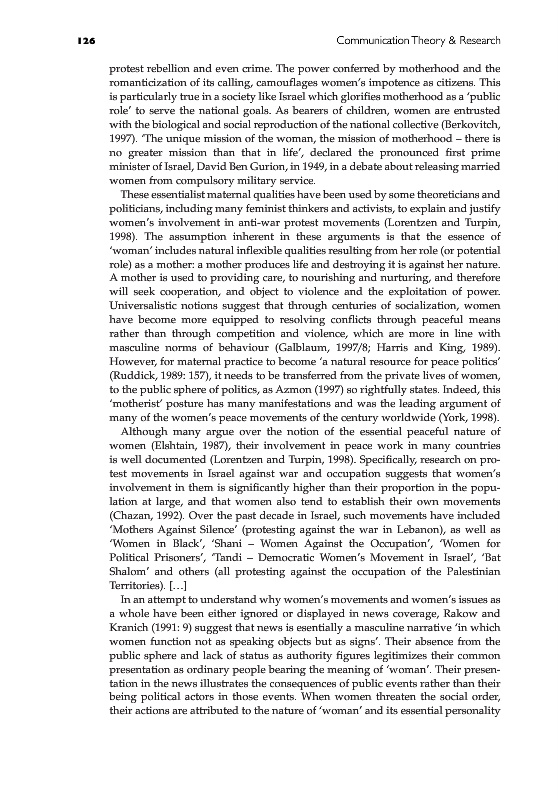 126 Communication Theory & Research

protest rebellion and even crime. The power conferred by motherhood and the romanticization of its calling, camouflages women's impotence as citizens. This is particularly true in a society like Israel which glorifies motherhood as a 'public role' to serve the national goals. As bearers of children, women are entrusted with the biological and social reproduction of the national collective (Berkovitch, 1997). 'The unique mission of the woman, the mission of motherhood – there is no greater mission than that in life', declared the pronounced first prime minister of Israel, David Ben Gurion, in 1949, in a debate about releasing married women from compulsory military service.

These essentialist maternal qualities have been used by some theoreticians and politicians, including many feminist thinkers and activists, to explain and justify women's involvement in anti-war protest movements (Lorentzen and Turpin, 1998). The assumption inherent in these arguments is that the essence of 'woman' includes natural inflexible qualities resulting from her role (or potential role) as a mother: a mother produces life and destroying it is against her nature. A mother is used to providing care, to nourishing and nurturing, and therefore will seek cooperation, and object to violence and the exploitation of power. Universalistic notions suggest that through centuries of socialization, women have become more equipped to resolving conflicts through peaceful means rather than through competition and violence, which are more in line with masculine norms of behaviour (Galblaum, 1997/8; Harris and King, 1989). However, for maternal practice to become 'a natural resource for peace politics' (Ruddick, 1989: 157), it needs to be transferred from the private lives of women, to the public sphere of politics, as Azmon (1997) so rightfully states. Indeed, this 'motherist' posture has many manifestations and was the leading argument of many of the women's peace movements of the century worldwide (York, 1998).

Although many argue over the notion of the essential peaceful nature of women (Elshtain, 1987), their involvement in peace work in many countries is well documented (Lorentzen and Turpin, 1998). Specifically, research on protest movements in Israel against war and occupation suggests that women's involvement in them is significantly higher than their proportion in the population at large, and that women also tend to establish their own movements (Chazan, 1992). Over the past decade in Israel, such movements have included 'Mothers Against Silence' (protesting against the war in Lebanon), as well as 'Women in Black', 'Shani – Women Against the Occupation', 'Women for Political Prisoners', 'Tandi – Democratic Women's Movement in Israel', 'Bat Shalom' and others (all protesting against the occupation of the Palestinian Territories). [...]

In an attempt to understand why women's movements and women's issues as a whole have been either ignored or displayed in news coverage, Rakow and Kranich (1991: 9) suggest that news is esentially a masculine narrative 'in which women function not as speaking objects but as signs'. Their absence from the public sphere and lack of status as authority figures legitimizes their common presentation as ordinary people bearing the meaning of 'woman'. Their presentation in the news illustrates the consequences of public events rather than their being political actors in those events. When women threaten the social order, their actions are attributed to the nature of 'woman' and its essential personality